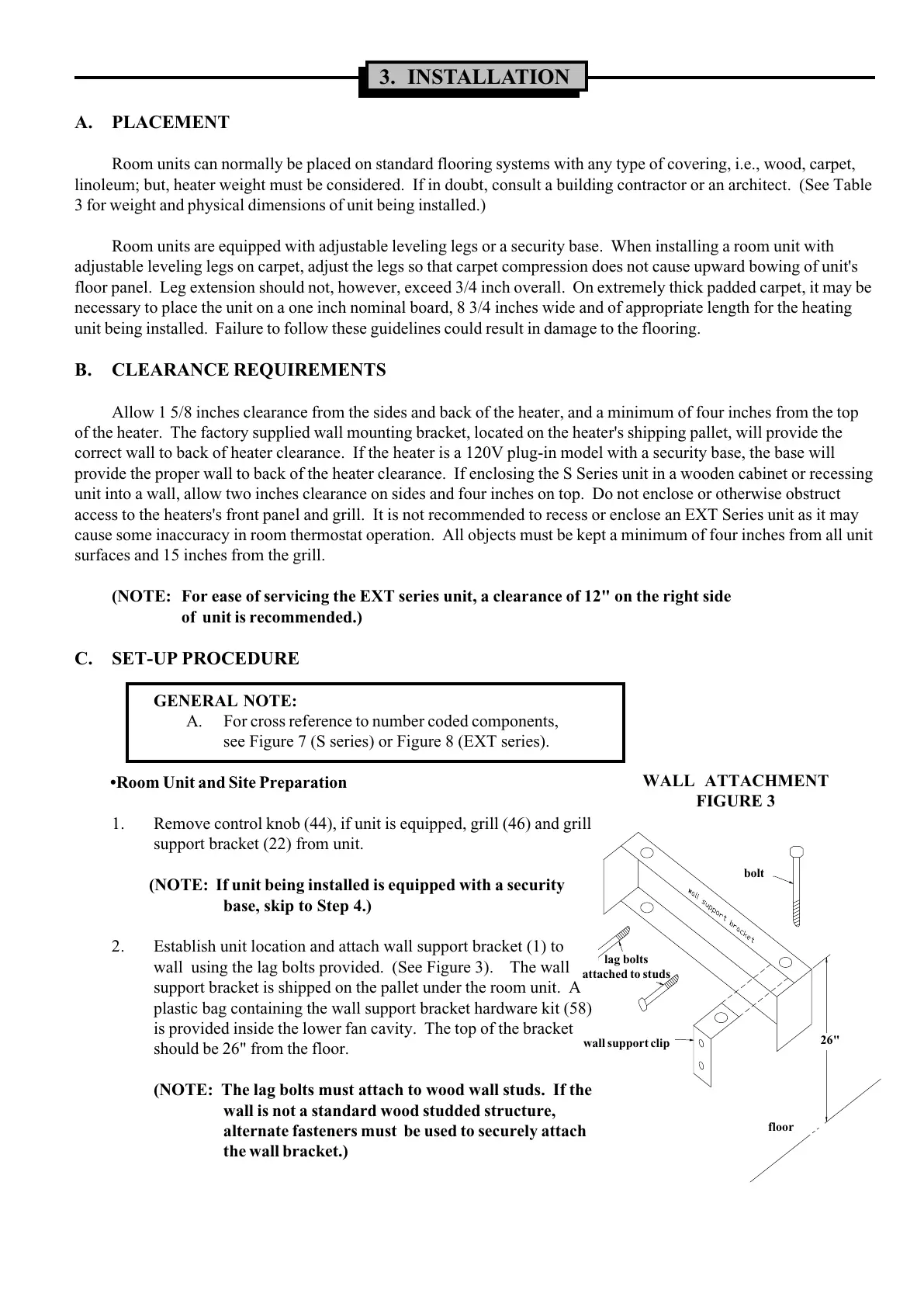 3. INSTALLATION

A. PLACEMENT

Room units can normally be placed on standard flooring systems with any type of covering, i.e., wood, carpet, linoleum; but, heater weight must be considered. If in doubt, consult a building contractor or an architect. (See Table 3 for weight and physical dimensions of unit being installed.)

Room units are equipped with adjustable leveling legs or a security base. When installing a room unit with adjustable leveling legs on carpet, adjust the legs so that carpet compression does not cause upward bowing of unit's floor panel. Leg extension should not, however, exceed 3/4 inch overall. On extremely thick padded carpet, it may be necessary to place the unit on a one inch nominal board, 8 3/4 inches wide and of appropriate length for the heating unit being installed. Failure to follow these guidelines could result in damage to the flooring.

B. CLEARANCE REQUIREMENTS

Allow 1 5/8 inches clearance from the sides and back of the heater, and a minimum of four inches from the top of the heater. The factory supplied wall mounting bracket, located on the heater's shipping pallet, will provide the correct wall to back of heater clearance. If the heater is a 120V plug-in model with a security base, the base will provide the proper wall to back of the heater clearance. If enclosing the S Series unit in a wooden cabinet or recessing unit into a wall, allow two inches clearance on sides and four inches on top. Do not enclose or otherwise obstruct access to the heaters's front panel and grill. It is not recommended to recess or enclose an EXT Series unit as it may cause some inaccuracy in room thermostat operation. All objects must be kept a minimum of four inches from all unit surfaces and 15 inches from the grill.

(NOTE: For ease of servicing the EXT series unit, a clearance of 12" on the right side of unit is recommended.)

C. SET-UP PROCEDURE

GENERAL NOTE:
A. For cross reference to number coded components, see Figure 7 (S series) or Figure 8 (EXT series).

•Room Unit and Site Preparation

1. Remove control knob (44), if unit is equipped, grill (46) and grill support bracket (22) from unit.

(NOTE: If unit being installed is equipped with a security base, skip to Step 4.)

2. Establish unit location and attach wall support bracket (1) to wall using the lag bolts provided. (See Figure 3). The wall support bracket is shipped on the pallet under the room unit. A plastic bag containing the wall support bracket hardware kit (58) is provided inside the lower fan cavity. The top of the bracket should be 26" from the floor.

(NOTE: The lag bolts must attach to wood wall studs. If the wall is not a standard wood studded structure, alternate fasteners must be used to securely attach the wall bracket.)

WALL ATTACHMENT
FIGURE 3

bolt
wall support bracket
lag bolts attached to studs
wall support clip
26"
floor